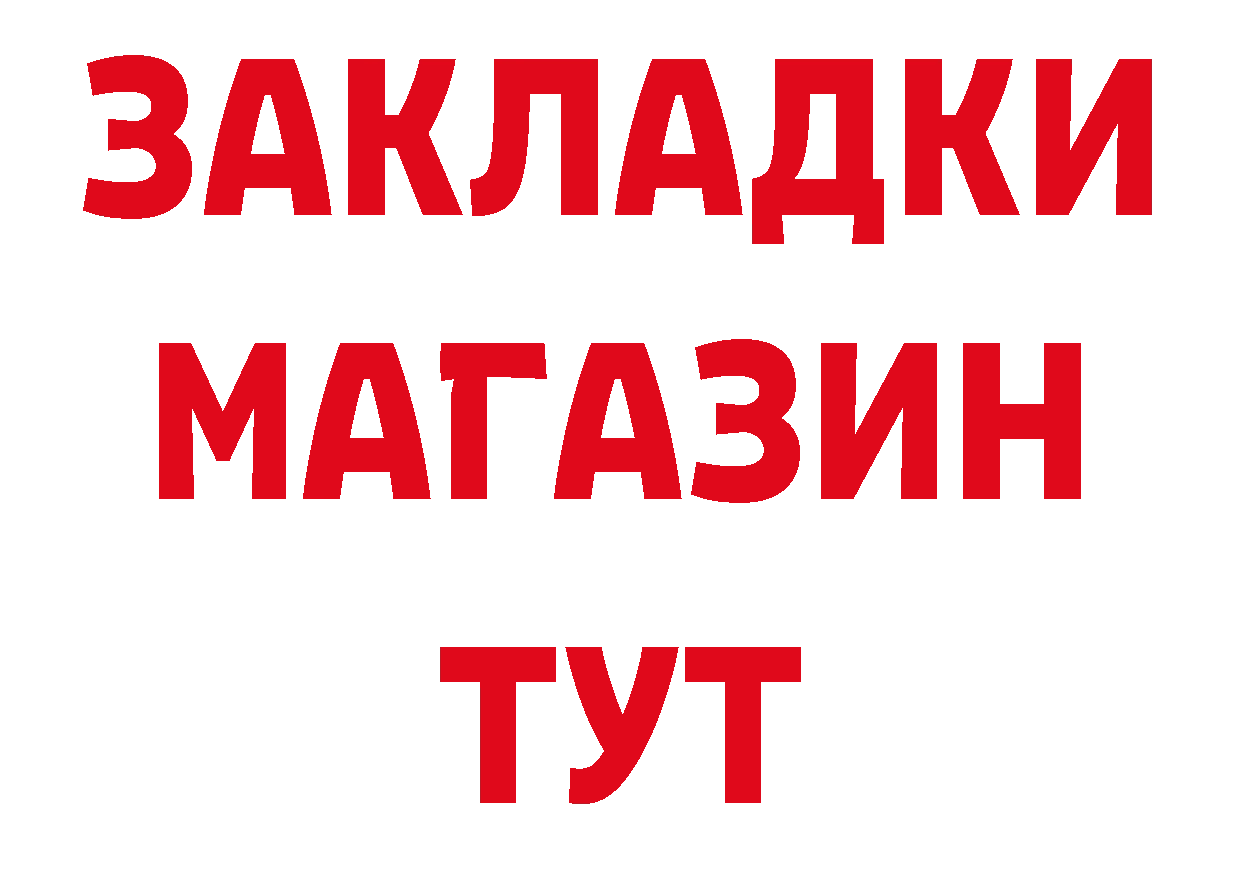 ЗАКЛАДКИ
МАГАЗИН
ТУТ